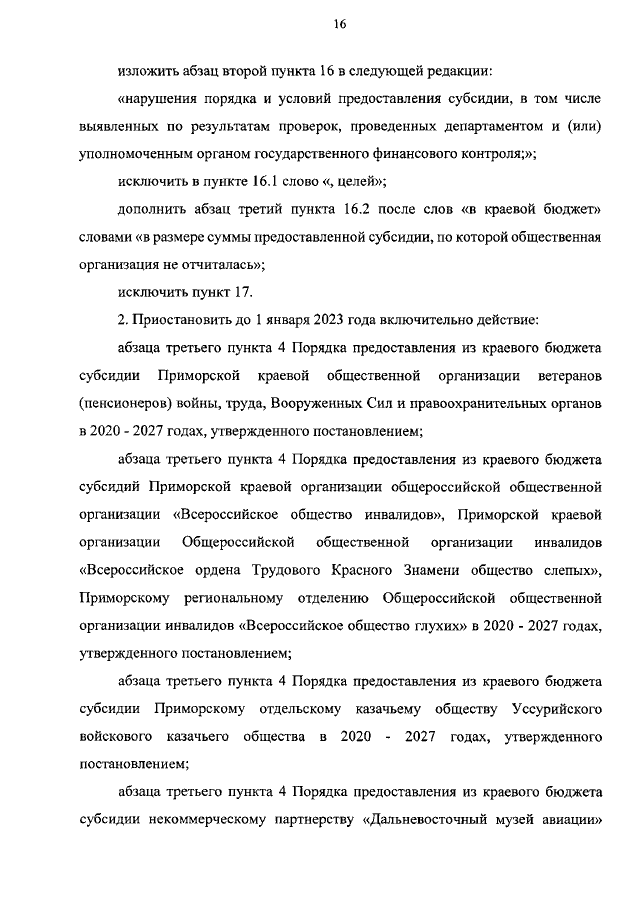 16

изложить абзац второй пункта 16 в следующей редакции:

«нарушения порядка и условий предоставления субсидии, в том числе выявленных по результатам проверок, проведенных департаментом и (или) уполномоченным органом государственного финансового контроля;»;

исключить в пункте 16.1 слово «, целей»;

дополнить абзац третий пункта 16.2 после слов «в краевой бюджет» словами «в размере суммы предоставленной субсидии, по которой общественная организация не отчиталась»;

исключить пункт 17.

2. Приостановить до 1 января 2023 года включительно действие:

абзаца третьего пункта 4 Порядка предоставления из краевого бюджета субсидии Приморской краевой общественной организации ветеранов (пенсионеров) войны, труда, Вооруженных Сил и правоохранительных органов в 2020 - 2027 годах, утвержденного постановлением;

абзаца третьего пункта 4 Порядка предоставления из краевого бюджета субсидий Приморской краевой организации общероссийской общественной организации «Всероссийское общество инвалидов», Приморской краевой организации Общероссийской общественной организации инвалидов «Всероссийское ордена Трудового Красного Знамени общество слепых», Приморскому региональному отделению Общероссийской общественной организации инвалидов «Всероссийское общество глухих» в 2020 - 2027 годах, утвержденного постановлением;

абзаца третьего пункта 4 Порядка предоставления из краевого бюджета субсидии Приморскому отдельскому казачьему обществу Уссурийского войскового казачьего общества в 2020 - 2027 годах, утвержденного постановлением;

абзаца третьего пункта 4 Порядка предоставления из краевого бюджета субсидии некоммерческому партнерству «Дальневосточный музей авиации»